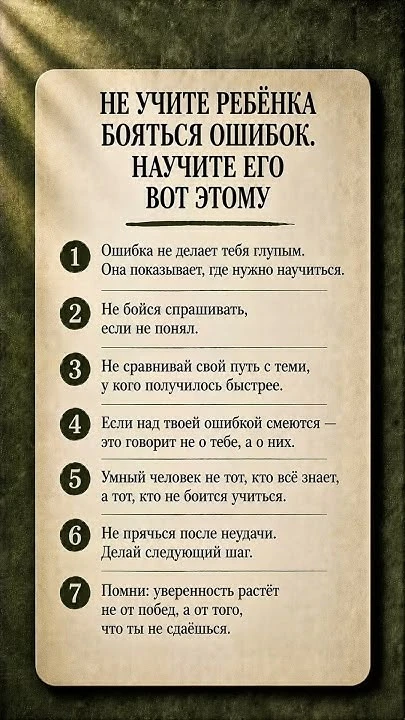 НЕ УЧИТЕ РЕБЁНКА БОЯТЬСЯ ОШИБОК. НАУЧИТЕ ЕГО ВОТ ЭТОМУ

1 Ошибка не делает тебя глупым. Она показывает, где нужно научиться.

2 Не бойся спрашивать, если не понял.

3 Не сравнивай свой путь с теми, у кого получилось быстрее.

4 Если над твоей ошибкой смеются — это говорит не о тебе, а о них.

5 Умный человек не тот, кто всё знает, а тот, кто не боится учиться.

6 Не прячься после неудачи. Делай следующий шаг.

7 Помни: уверенность растёт не от побед, а от того, что ты не сдаёшься.